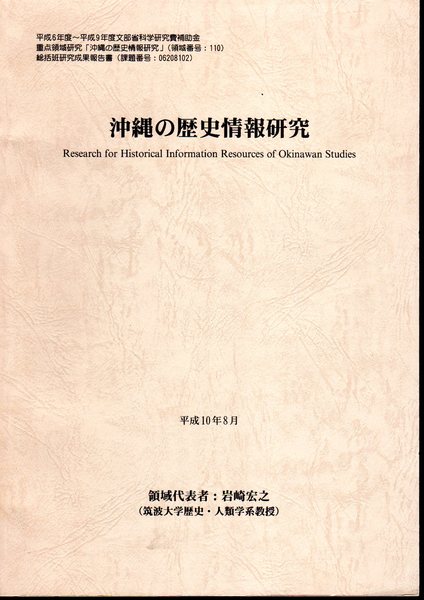 平成6年度～平成9年度文部省科学研究費補助金
重点領域研究「沖縄の歴史情報研究」（領域番号：110）
総括班研究成果報告書（課題番号：06208102）

沖縄の歴史情報研究

Research for Historical Information Resources of Okinawan Studies

平成10年8月

領域代表者：岩崎宏之
（筑波大学歴史・人類学系教授）